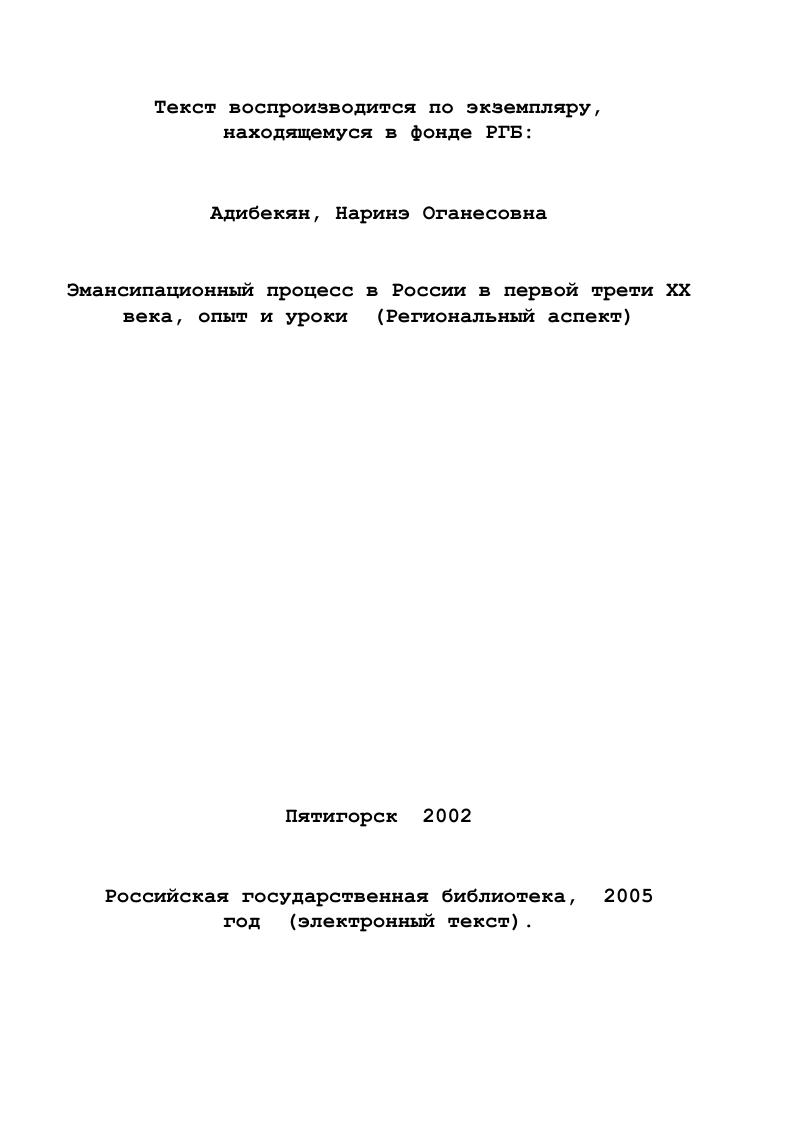 Текст воспроизводится по экземпляру, находящемуся в фонде РГБ:

Адибекян, Наринэ Оганесовна

Эмансипационный процесс в России в первой трети XX века, опыт и уроки (Региональный аспект)

Пятигорск 2002

Российская государственная библиотека, 2005 год (электронный текст).